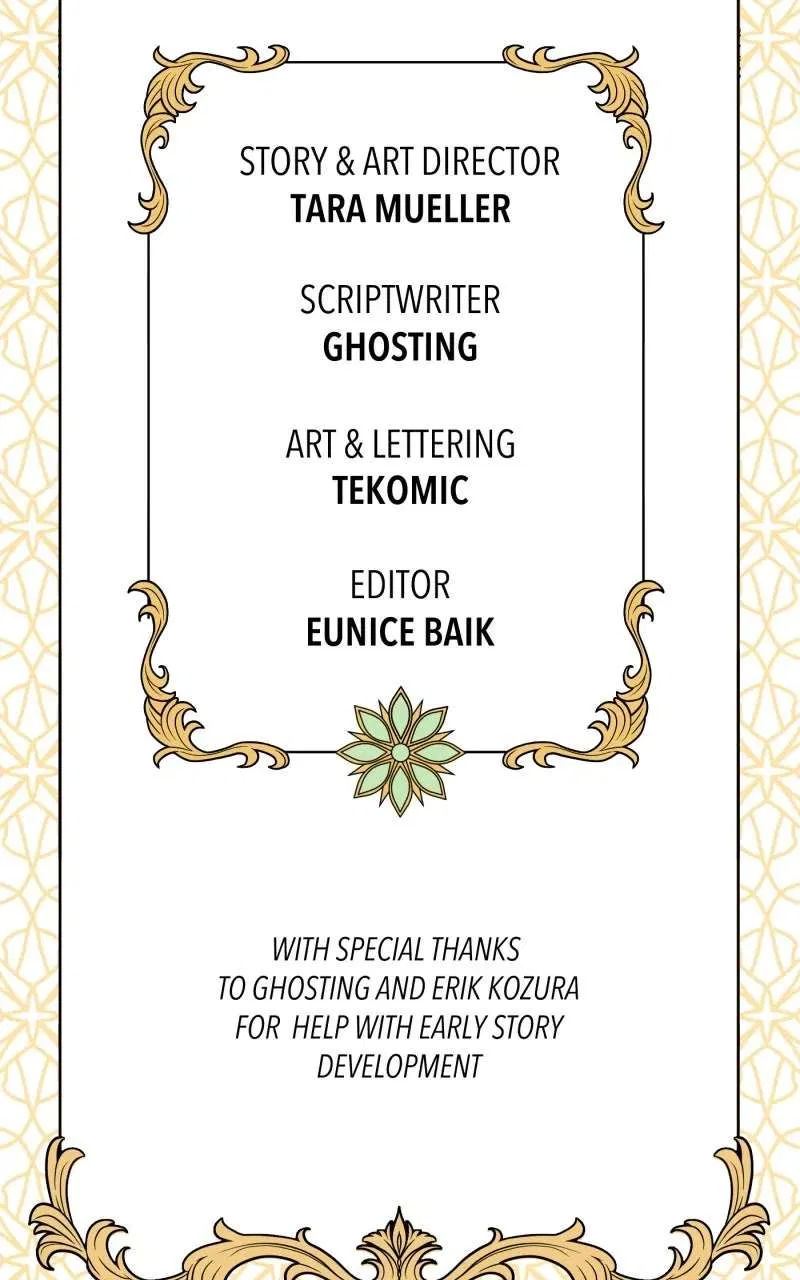 STORY & ART DIRECTOR
TARA MUELLER

SCRIPTWRITER
GHOSTING

ART & LETTERING
TEKOMIC

EDITOR
EUNICE BAIK

WITH SPECIAL THANKS TO GHOSTING AND ERIK KOZURA FOR HELP WITH EARLY STORY DEVELOPMENT